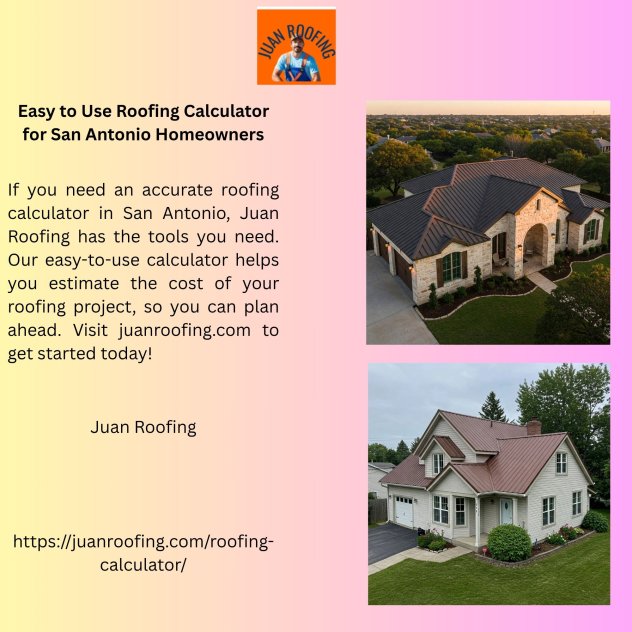 JUAN ROOFING

Easy to Use Roofing Calculator for San Antonio Homeowners

If you need an accurate roofing calculator in San Antonio, Juan Roofing has the tools you need. Our easy-to-use calculator helps you estimate the cost of your roofing project, so you can plan ahead. Visit juanroofing.com to get started today!

Juan Roofing

https://juanroofing.com/roofing-calculator/